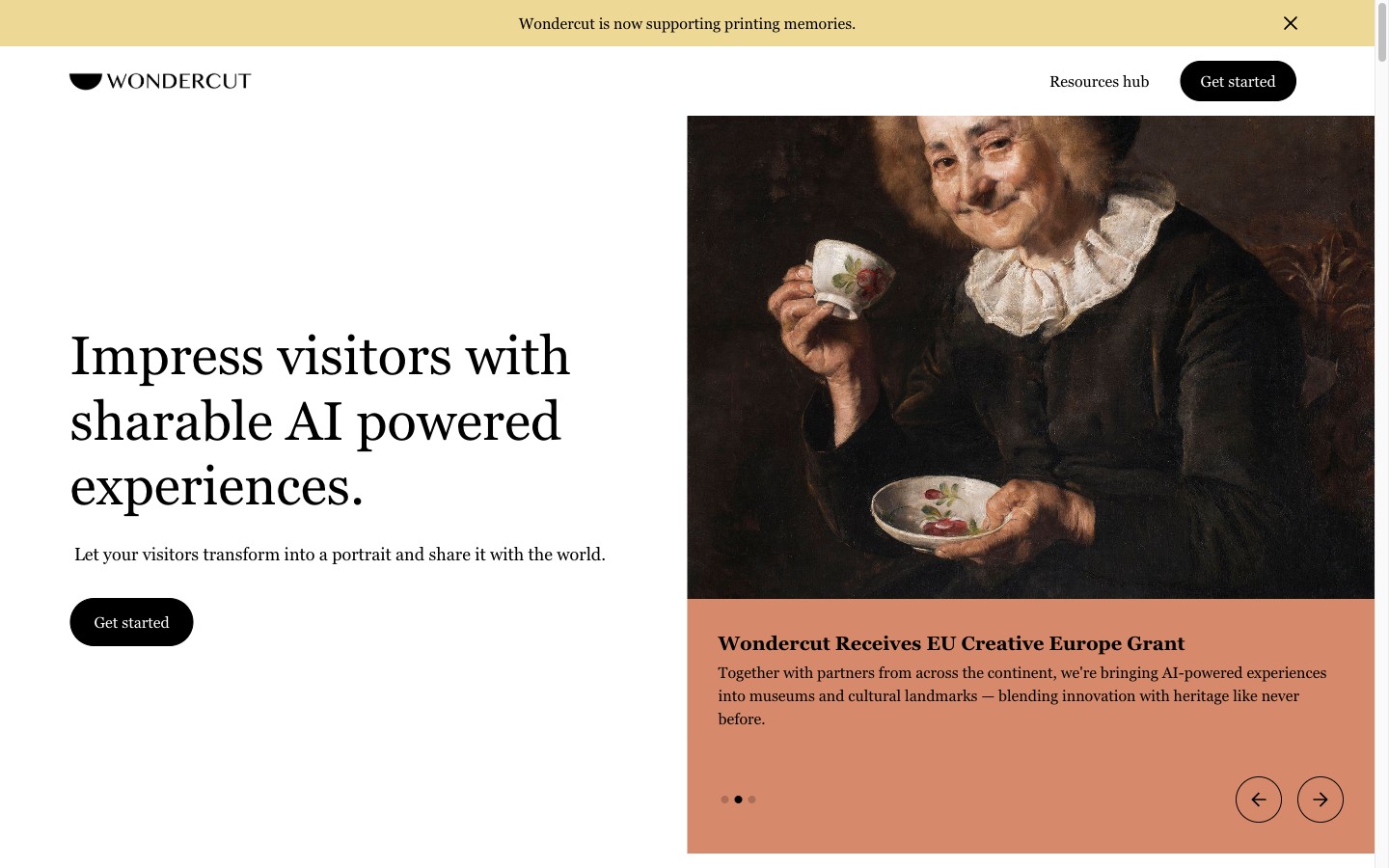 Wondercut is now supporting printing memories.

WONDERCUT

Resources hub

Get started

Impress visitors with sharable AI powered experiences.

Let your visitors transform into a portrait and share it with the world.

Get started

Wondercut Receives EU Creative Europe Grant

Together with partners from across the continent, we're bringing AI-powered experiences into museums and cultural landmarks — blending innovation with heritage like never before.